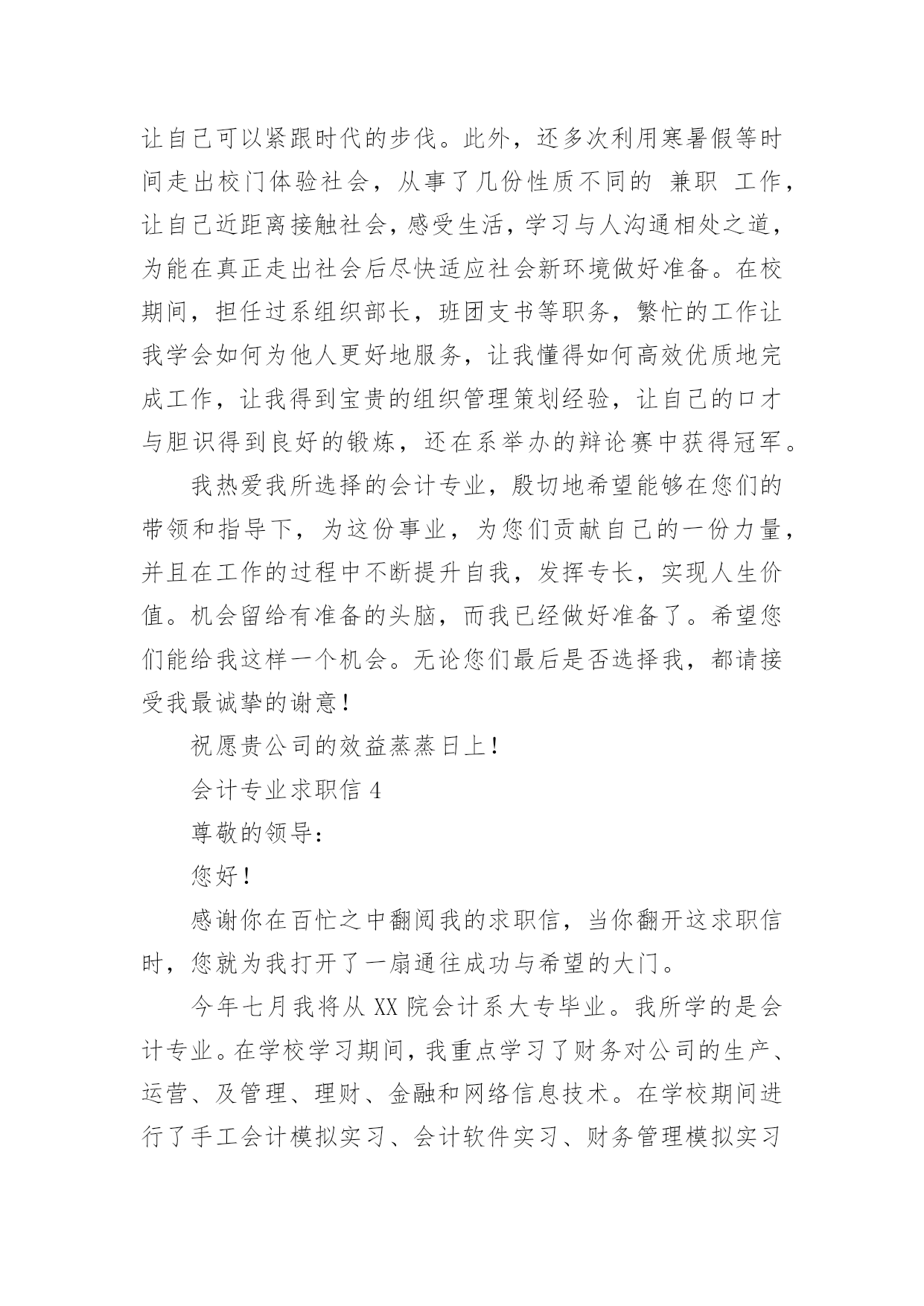 让自己可以紧跟时代的步伐。此外，还多次利用寒暑假等时间走出校门体验社会，从事了几份性质不同的 兼职 工作，让自己近距离接触社会，感受生活，学习与人沟通相处之道，为能在真正走出社会后尽快适应社会新环境做好准备。在校期间，担任过系组织部长，班团支书等职务，繁忙的工作让我学会如何为他人更好地服务，让我懂得如何高效优质地完成工作，让我得到宝贵的组织管理策划经验，让自己的口才与胆识得到良好的锻炼，还在系举办的辩论赛中获得冠军。

我热爱我所选择的会计专业，殷切地希望能够在您们的带领和指导下，为这份事业，为您们贡献自己的一份力量，并且在工作的过程中不断提升自我，发挥专长，实现人生价值。机会留给有准备的头脑，而我已经做好准备了。希望您们能给我这样一个机会。无论您们最后是否选择我，都请接受我最诚挚的谢意！

祝愿贵公司的效益蒸蒸日上！

会计专业求职信 4

尊敬的领导：

您好！

感谢你在百忙之中翻阅我的求职信，当你翻开这求职信时，您就为我打开了一扇通往成功与希望的大门。

今年七月我将从 XX 院会计系大专毕业。我所学的是会计专业。在学校学习期间，我重点学习了财务对公司的生产、运营、及管理、理财、金融和网络信息技术。在学校期间进行了手工会计模拟实习、会计软件实习、财务管理模拟实习